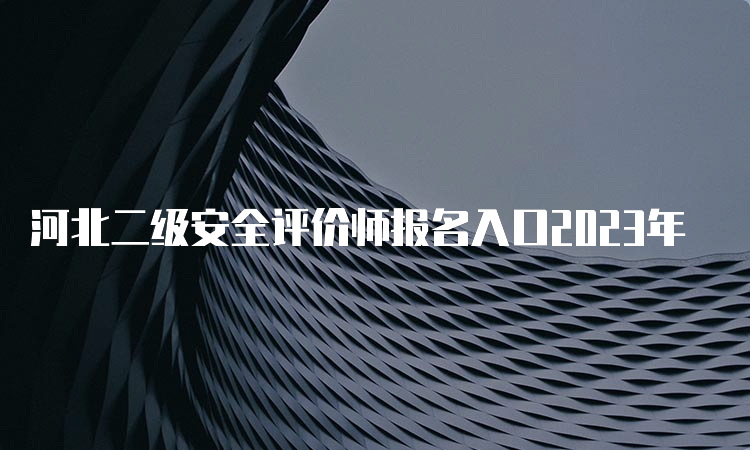 河北二级安全评价师报名入口2023年